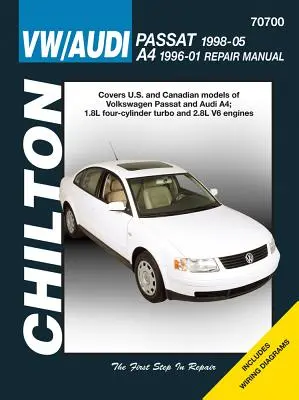 70700

VW/AUDI PASSAT 1998-05
A4 1996-01 REPAIR MANUAL

CHILTON

Covers U.S. and Canadian models of Volkswagen Passat and Audi A4; 1.8L four-cylinder turbo and 2.8L V6 engines

The First Step In Repair

INCLUDES WIRING DIAGRAMS